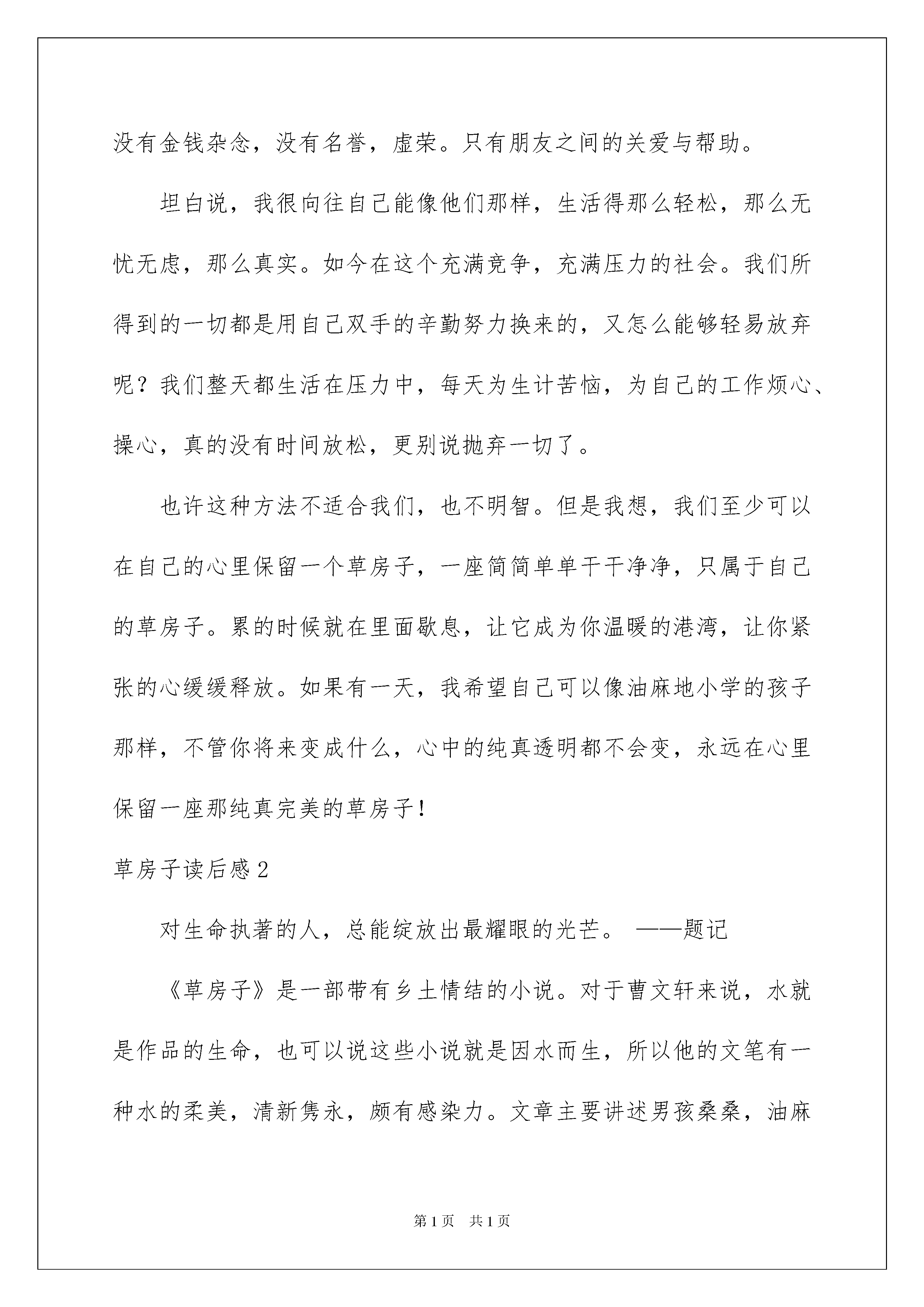 没有金钱杂念，没有名誉，虚荣。只有朋友之间的关爱与帮助。

坦白说，我很向往自己能像他们那样，生活得那么轻松，那么无忧无虑，那么真实。如今在这个充满竞争，充满压力的社会。我们所得到的一切都是用自己双手的辛勤努力换来的，又怎么能够轻易放弃呢？我们整天都生活在压力中，每天为生计苦恼，为自己的工作烦心、操心，真的没有时间放松，更别说抛弃一切了。

也许这种方法不适合我们，也不明智。但是我想，我们至少可以在自己的心里保留一个草房子，一座简简单单干干净净，只属于自己的草房子。累的时候就在里面歇息，让它成为你温暖的港湾，让你紧张的心缓缓释放。如果有一天，我希望自己可以像油麻地小学的孩子那样，不管你将来变成什么，心中的纯真透明都不会变，永远在心里保留一座那纯真完美的草房子！

草房子读后感2

对生命执著的人，总能绽放出最耀眼的光芒。 ——题记

《草房子》是一部带有乡土情结的小说。对于曹文轩来说，水就是作品的生命，也可以说这些小说就是因水而生，所以他的文笔有一种水的柔美，清新隽永，颇有感染力。文章主要讲述男孩桑桑，油麻

第1页 共1页